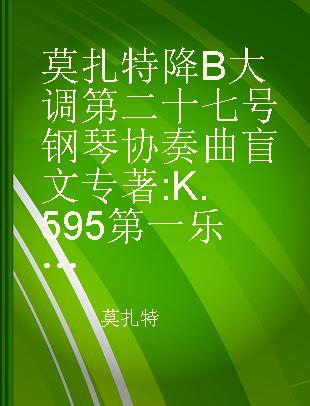 莫扎特降B大调第二十七号钢琴协奏曲盲文专著:K.595第一乐...

莫扎特